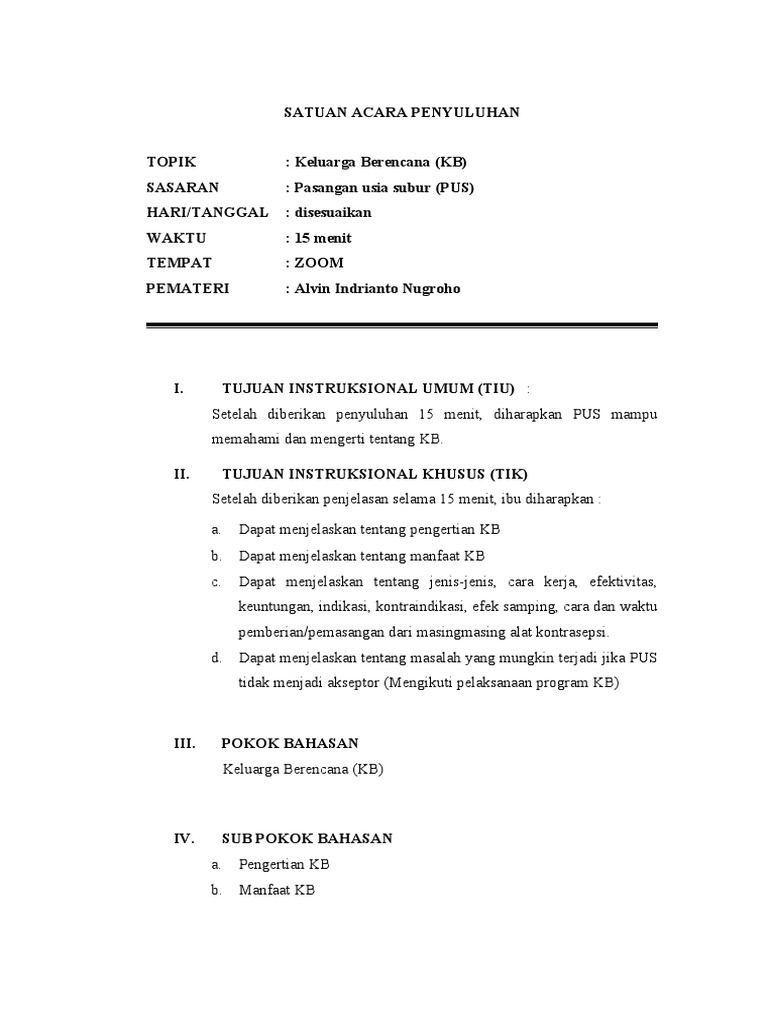 SATUAN ACARA PENYULUHAN

TOPIK : Keluarga Berencana (KB)
SASARAN : Pasangan usia subur (PUS)
HARI/TANGGAL : disesuaikan
WAKTU : 15 menit
TEMPAT : ZOOM
PEMATERI : Alvin Indrianto Nugroho

I. TUJUAN INSTRUKSIONAL UMUM (TIU) :
Setelah diberikan penyuluhan 15 menit, diharapkan PUS mampu memahami dan mengerti tentang KB.

II. TUJUAN INSTRUKSIONAL KHUSUS (TIK)
Setelah diberikan penjelasan selama 15 menit, ibu diharapkan :

a. Dapat menjelaskan tentang pengertian KB
b. Dapat menjelaskan tentang manfaat KB
c. Dapat menjelaskan tentang jenis-jenis, cara kerja, efektivitas, keuntungan, indikasi, kontraindikasi, efek samping, cara dan waktu pemberian/pemasangan dari masingmasing alat kontrasepsi.
d. Dapat menjelaskan tentang masalah yang mungkin terjadi jika PUS tidak menjadi akseptor (Mengikuti pelaksanaan program KB)

III. POKOK BAHASAN
Keluarga Berencana (KB)

IV. SUB POKOK BAHASAN
a. Pengertian KB
b. Manfaat KB